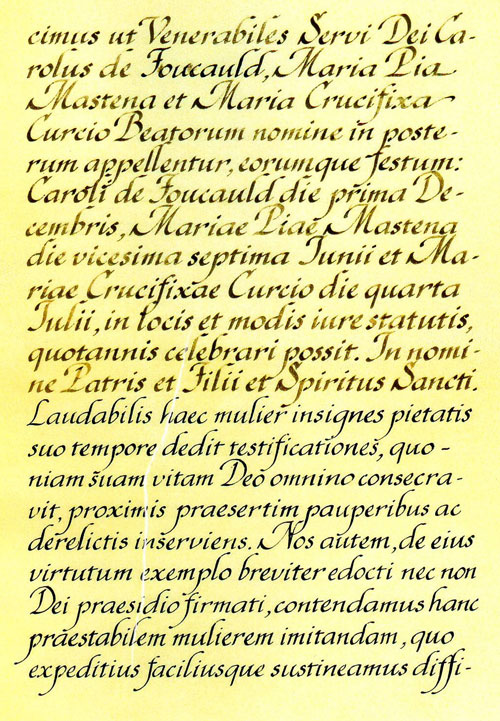 cimus ut Venerabiles Servi Dei Carolus de Foucauld, Maria Pia Mastena et Maria Crucifixa Curcio Beatorum nomine in posterum appellentur, eorumque festum: Caroli de Foucauld die prima Decembris, Mariae Piae Mastena die vicesima septima Iunii et Mariae Crucifixae Curcio die quarta Iulii, in locis et modis iure statutis, quotannis celebrari possit. In nomine Patris et Filii et Spiritus Sancti.
Laudabilis haec mulier insignes pietatis suo tempore dedit testificationes, quoniam suam vitam Deo omnino consecravit, proximis praesertim pauperibus ac derelictis inserviens. Nos autem, de eius virtutum exemplo breviter edocti nec non Dei praesidio firmati, contendamus hanc praestabilem mulierem imitandam, quo expeditius faciliusque sustineamus diffi-